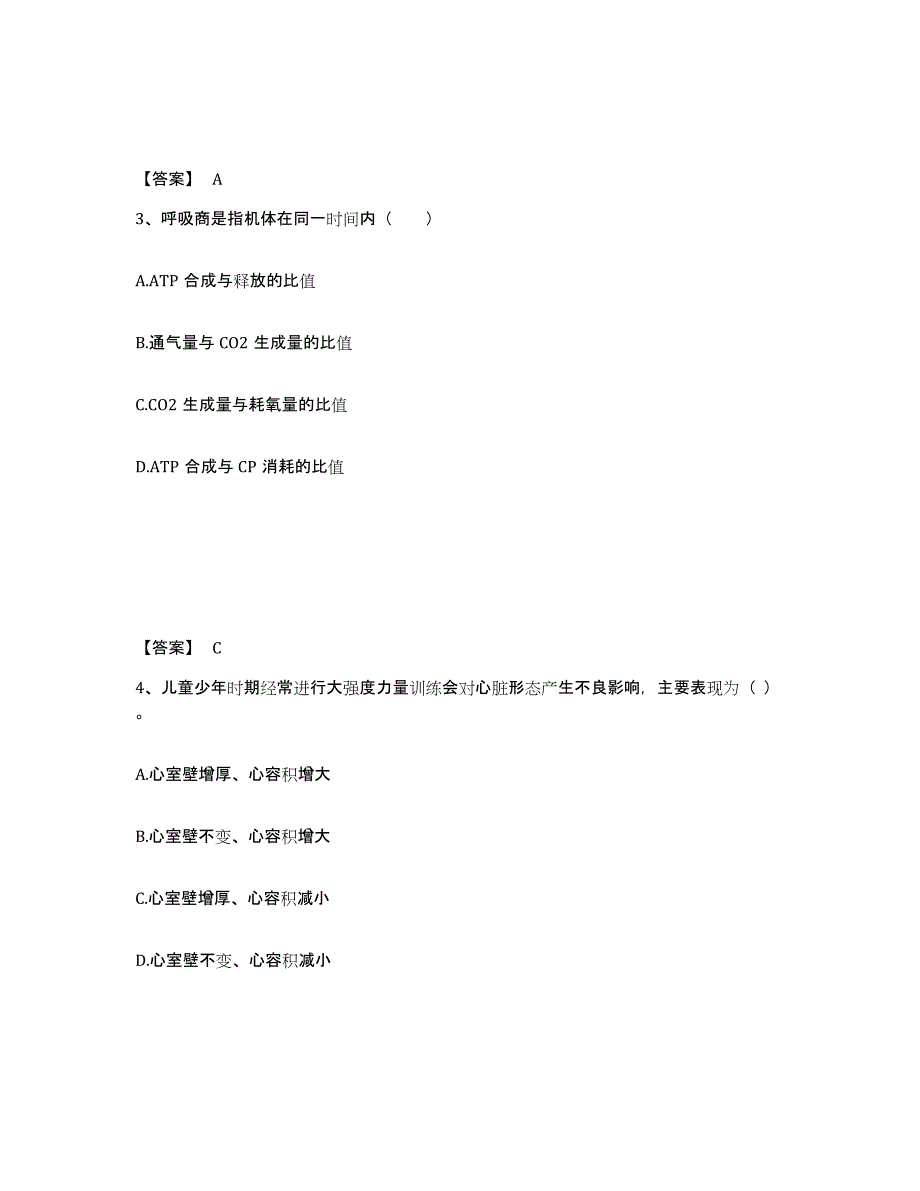 【答案】 A

3、呼吸商是指机体在同一时间内（　　）

A.ATP 合成与释放的比值

B.通气量与 CO2 生成量的比值

C.CO2 生成量与耗氧量的比值

D.ATP 合成与 CP 消耗的比值

【答案】 C

4、儿童少年时期经常进行大强度力量训练会对心脏形态产生不良影响，主要表现为（ ）。

A.心室壁增厚、心容积增大

B.心室壁不变、心容积增大

C.心室壁增厚、心容积减小

D.心室壁不变、心容积减小